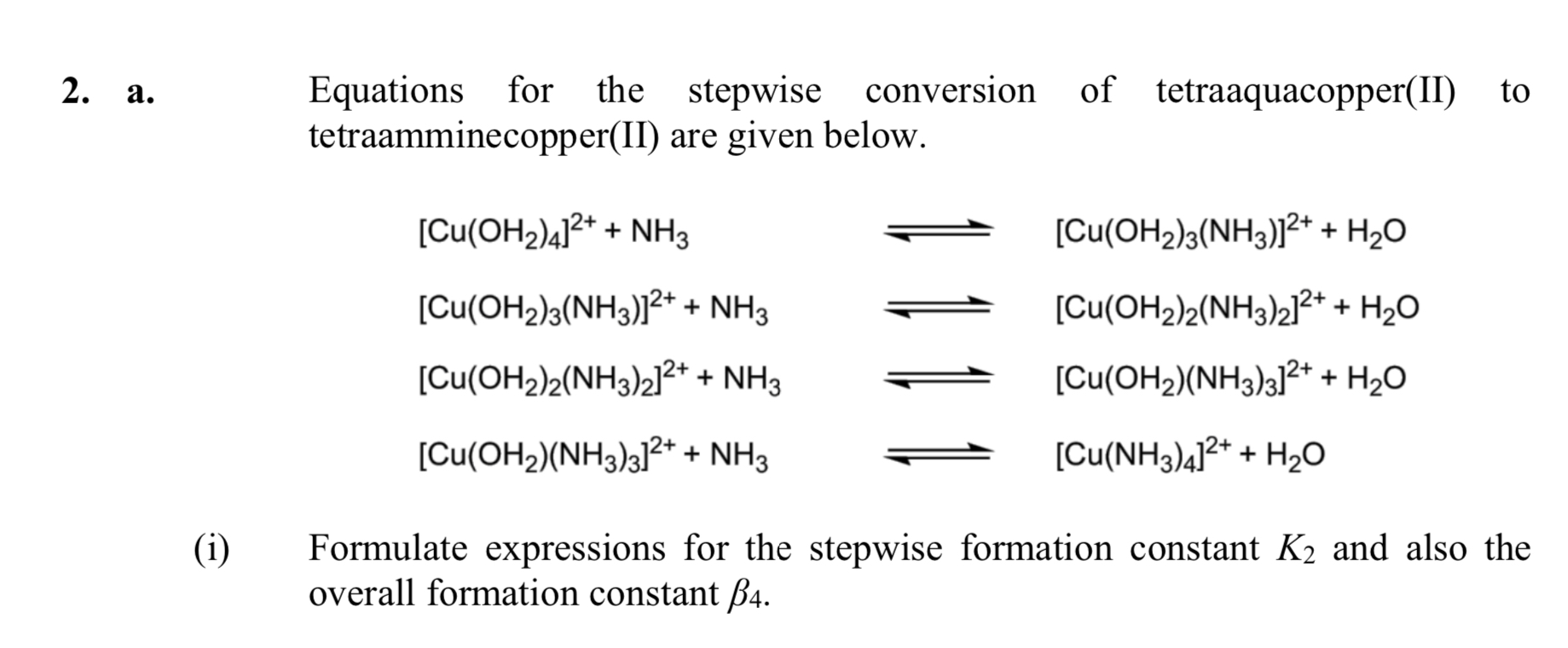 2. a. Equations for the stepwise conversion of tetraaquacopper(II) to tetraamminecopper(II) are given below.

$[Cu(OH_2)_4]^{2+} + NH_3 \rightleftharpoons [Cu(OH_2)_3(NH_3)]^{2+} + H_2O$

$[Cu(OH_2)_3(NH_3)]^{2+} + NH_3 \rightleftharpoons [Cu(OH_2)_2(NH_3)_2]^{2+} + H_2O$

$[Cu(OH_2)_2(NH_3)_2]^{2+} + NH_3 \rightleftharpoons [Cu(OH_2)(NH_3)_3]^{2+} + H_2O$

$[Cu(OH_2)(NH_3)_3]^{2+} + NH_3 \rightleftharpoons [Cu(NH_3)_4]^{2+} + H_2O$

(i) Formulate expressions for the stepwise formation constant $K_2$ and also the overall formation constant $\beta_4$.